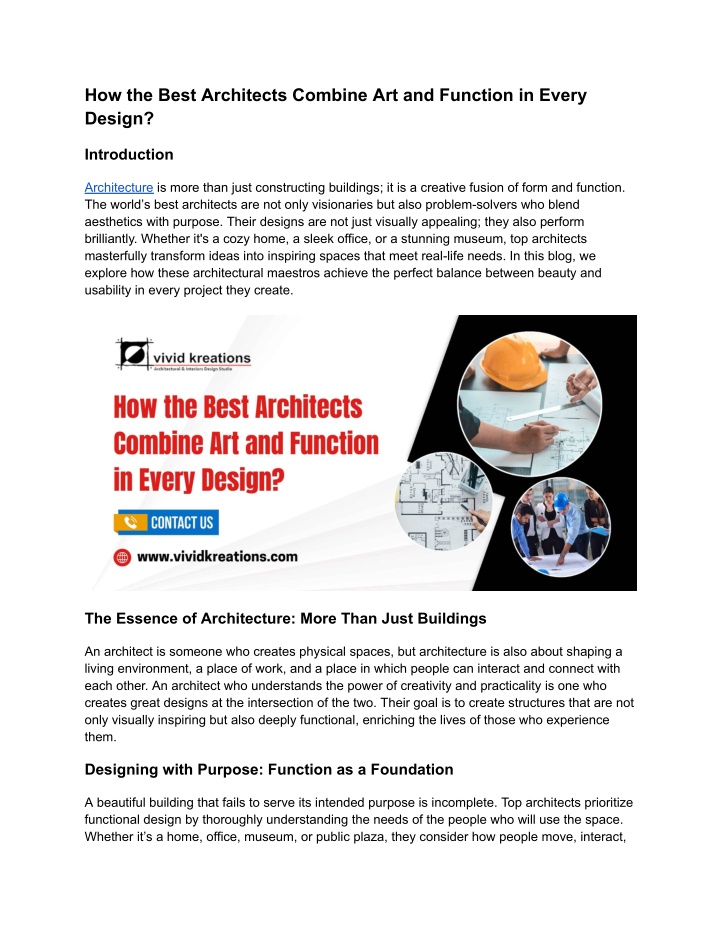 How the Best Architects Combine Art and Function in Every Design?

Introduction

Architecture is more than just constructing buildings; it is a creative fusion of form and function. The world's best architects are not only visionaries but also problem-solvers who blend aesthetics with purpose. Their designs are not just visually appealing; they also perform brilliantly. Whether it's a cozy home, a sleek office, or a stunning museum, top architects masterfully transform ideas into inspiring spaces that meet real-life needs. In this blog, we explore how these architectural maestros achieve the perfect balance between beauty and usability in every project they create.

vivid kreations
Architectural & Interiors Design Studio

How the Best Architects Combine Art and Function in Every Design?

CONTACT US

www.vividkreations.com

The Essence of Architecture: More Than Just Buildings

An architect is someone who creates physical spaces, but architecture is also about shaping a living environment, a place of work, and a place in which people can interact and connect with each other. An architect who understands the power of creativity and practicality is one who creates great designs at the intersection of the two. Their goal is to create structures that are not only visually inspiring but also deeply functional, enriching the lives of those who experience them.

Designing with Purpose: Function as a Foundation

A beautiful building that fails to serve its intended purpose is incomplete. Top architects prioritize functional design by thoroughly understanding the needs of the people who will use the space. Whether it's a home, office, museum, or public plaza, they consider how people move, interact,